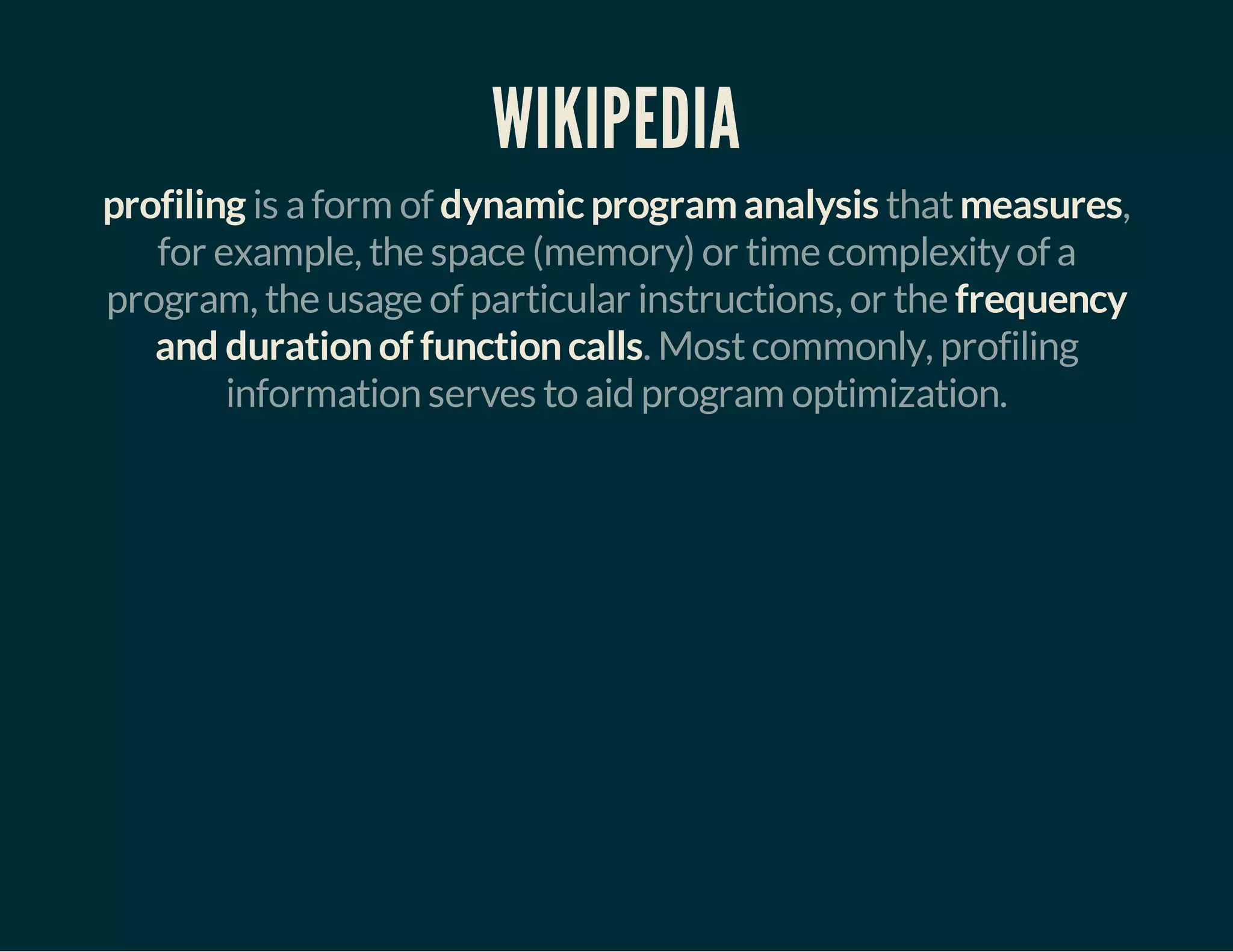 WIKIPEDIA

profiling is a form of dynamic program analysis that measures, for example, the space (memory) or time complexity of a program, the usage of particular instructions, or the frequency and duration of function calls. Most commonly, profiling information serves to aid program optimization.